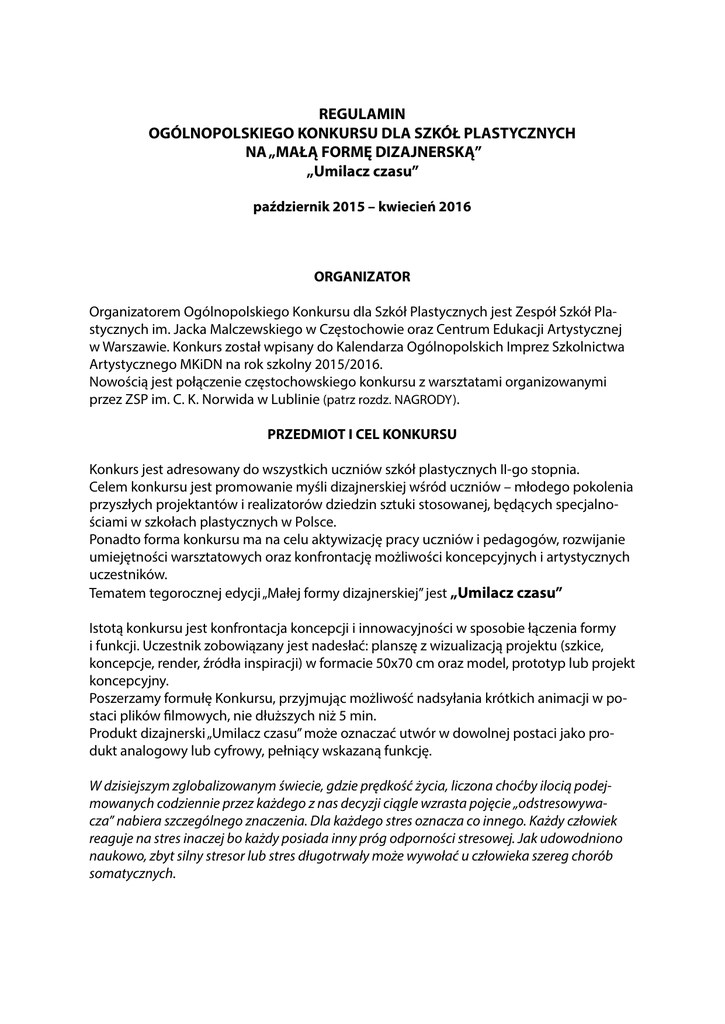 REGULAMIN
OGÓLNOPOLSKIEGO KONKURSU DLA SZKÓŁ PLASTYCZNYCH
NA „MAŁĄ FORMĘ DIZAJNERSKĄ”
„Umilacz czasu”

październik 2015 – kwiecień 2016

ORGANIZATOR

Organizatorem Ogólnopolskiego Konkursu dla Szkół Plastycznych jest Zespół Szkół Plastycznych im. Jacka Malczewskiego w Częstochowie oraz Centrum Edukacji Artystycznej w Warszawie. Konkurs został wpisany do Kalendarza Ogólnopolskich Imprez Szkolnictwa Artystycznego MKiDN na rok szkolny 2015/2016.
Nowością jest połączenie częstochowskiego konkursu z warsztatami organizowanymi przez ZSP im. C. K. Norwida w Lublinie (patrz rozdz. NAGRODY).

PRZEDMIOT I CEL KONKURSU

Konkurs jest adresowany do wszystkich uczniów szkół plastycznych II-go stopnia.
Celem konkursu jest promowanie myśli dizajnerskiej wśród uczniów – młodego pokolenia przyszłych projektantów i realizatorów dziedzin sztuki stosowanej, będących specjalnościami w szkołach plastycznych w Polsce.
Ponadto forma konkursu ma na celu aktywizację pracy uczniów i pedagogów, rozwijanie umiejętności warsztatowych oraz konfrontację możliwości koncepcyjnych i artystycznych uczestników.
Tematem tegorocznej edycji „Małej formy dizajnerskiej” jest „Umilacz czasu”

Istotą konkursu jest konfrontacja koncepcji i innowacyjności w sposobie łączenia formy i funkcji. Uczestnik zobowiązany jest nadesłać: planszę z wizualizacją projektu (szkice, koncepcje, render, źródła inspiracji) w formacie 50x70 cm oraz model, prototyp lub projekt koncepcyjny.
Poszerzamy formułę Konkursu, przyjmując możliwość nadsyłania krótkich animacji w postaci plików filmowych, nie dłuższych niż 5 min.
Produkt dizajnerski „Umilacz czasu” może oznaczać utwór w dowolnej postaci jako produkt analogowy lub cyfrowy, pełniący wskazaną funkcję.

W dzisiejszym zglobalizowanym świecie, gdzie prędkość życia, liczona choćby ilocią podejmowanych codziennie przez każdego z nas decyzji ciągle wzrasta pojęcie „odstresowywacza” nabiera szczególnego znaczenia. Dla każdego stres oznacza co innego. Każdy człowiek reaguje na stres inaczej bo każdy posiada inny próg odporności stresowej. Jak udowodniono naukowo, zbyt silny stresor lub stres długotrwały może wywołać u człowieka szereg chorób somatycznych.